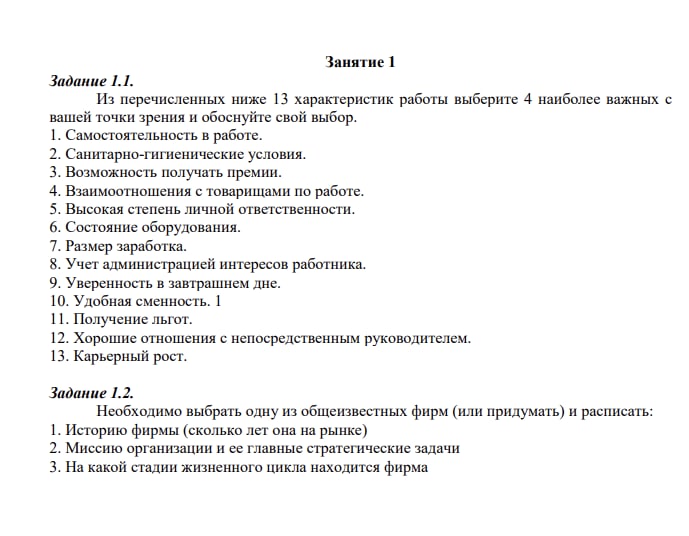 Занятие 1

Задание 1.1.

Из перечисленных ниже 13 характеристик работы выберите 4 наиболее важных с вашей точки зрения и обоснуйте свой выбор.
1. Самостоятельность в работе.
2. Санитарно-гигиенические условия.
3. Возможность получать премии.
4. Взаимоотношения с товарищами по работе.
5. Высокая степень личной ответственности.
6. Состояние оборудования.
7. Размер заработка.
8. Учет администрацией интересов работника.
9. Уверенность в завтрашнем дне.
10. Удобная сменность. 1
11. Получение льгот.
12. Хорошие отношения с непосредственным руководителем.
13. Карьерный рост.

Задание 1.2.

Необходимо выбрать одну из общеизвестных фирм (или придумать) и расписать:
1. Историю фирмы (сколько лет она на рынке)
2. Миссию организации и ее главные стратегические задачи
3. На какой стадии жизненного цикла находится фирма